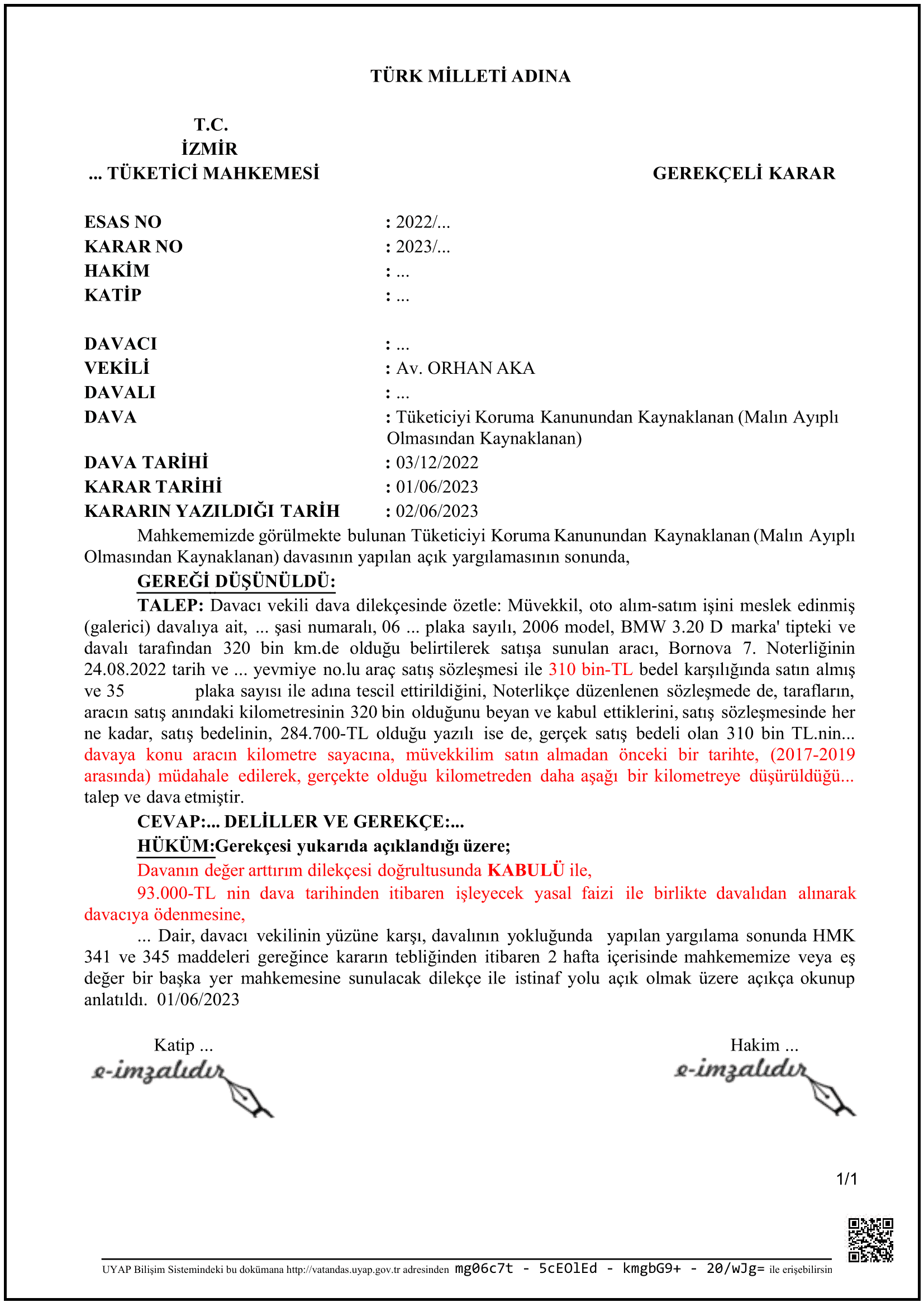 TÜRK MİLLETİ ADINA

T.C.
İZMİR
... TÜKETİCİ MAHKEMESİ

GEREKÇELİ KARAR

ESAS NO : 2022/...
KARAR NO : 2023/...
HAKİM : ...
KATİP : ...

DAVACI : ...
VEKİLİ : Av. ORHAN AKA
DAVALI : ...
DAVA : Tüketiciyi Koruma Kanunundan Kaynaklanan (Malın Ayıplı Olmasından Kaynaklanan)
DAVA TARİHİ : 03/12/2022
KARAR TARİHİ : 01/06/2023
KARARIN YAZILDIĞI TARİH : 02/06/2023

Mahkememizde görülmekte bulunan Tüketiciyi Koruma Kanunundan Kaynaklanan (Malın Ayıplı Olmasından Kaynaklanan) davasının yapılan açık yargılamasının sonunda,

GEREĞİ DÜŞÜNÜLDÜ:

TALEP: Davacı vekili dava dilekçesinde özetle: Müvekkil, oto alım-satım işini meslek edinmiş (galerici) davalıya ait, ... şasi numaralı, 06 ... plaka sayılı, 2006 model, BMW 3.20 D marka' tipteki ve davalı tarafından 320 bin km.de olduğu belirtilerek satışa sunulan aracı, Bornova 7. Noterliğinin 24.08.2022 tarih ve ... yevmiye no.lu araç satış sözleşmesi ile 310 bin-TL bedel karşılığında satın almış ve 35 plaka sayısı ile adına tescil ettirildiğini, Noterlikçe düzenlenen sözleşmede de, tarafların, aracın satış anındaki kilometresinin 320 bin olduğunu beyan ve kabul ettiklerini, satış sözleşmesinde her ne kadar, satış bedelinin, 284.700-TL olduğu yazılı ise de, gerçek satış bedeli olan 310 bin TL.nin... davaya konu aracın kilometre sayacına, müvekkilim satın almadan önceki bir tarihte, (2017-2019 arasında) müdahale edilerek, gerçekte olduğu kilometreden daha aşağı bir kilometreye düşürüldüğü... talep ve dava etmiştir.

CEVAP:... DELİLLER VE GEREKÇE:...

HÜKÜM:Gerekçesi yukarıda açıklandığı üzere;

Davanın değer arttırım dilekçesi doğrultusunda KABULÜ ile,

93.000-TL nin dava tarihinden itibaren işleyecek yasal faizi ile birlikte davalıdan alınarak davacıya ödenmesine,

... Dair, davacı vekilinin yüzüne karşı, davalının yokluğunda yapılan yargılama sonunda HMK 341 ve 345 maddeleri gereğince kararın tebliğinden itibaren 2 hafta içerisinde mahkememize veya eş değer bir başka yer mahkemesine sunulacak dilekçe ile istinaf yolu açık olmak üzere açıkça okunup anlatıldı. 01/06/2023

Katip ...
e-imzalıdır

Hakim ...
e-imzalıdır

1/1

UYAP Bilişim Sistemindeki bu dokümana http://vatandas.uyap.gov.tr adresinden mg06c7t - 5cEOlEd - kmgbG9+ - 20/wJg= ile erişebilirsin